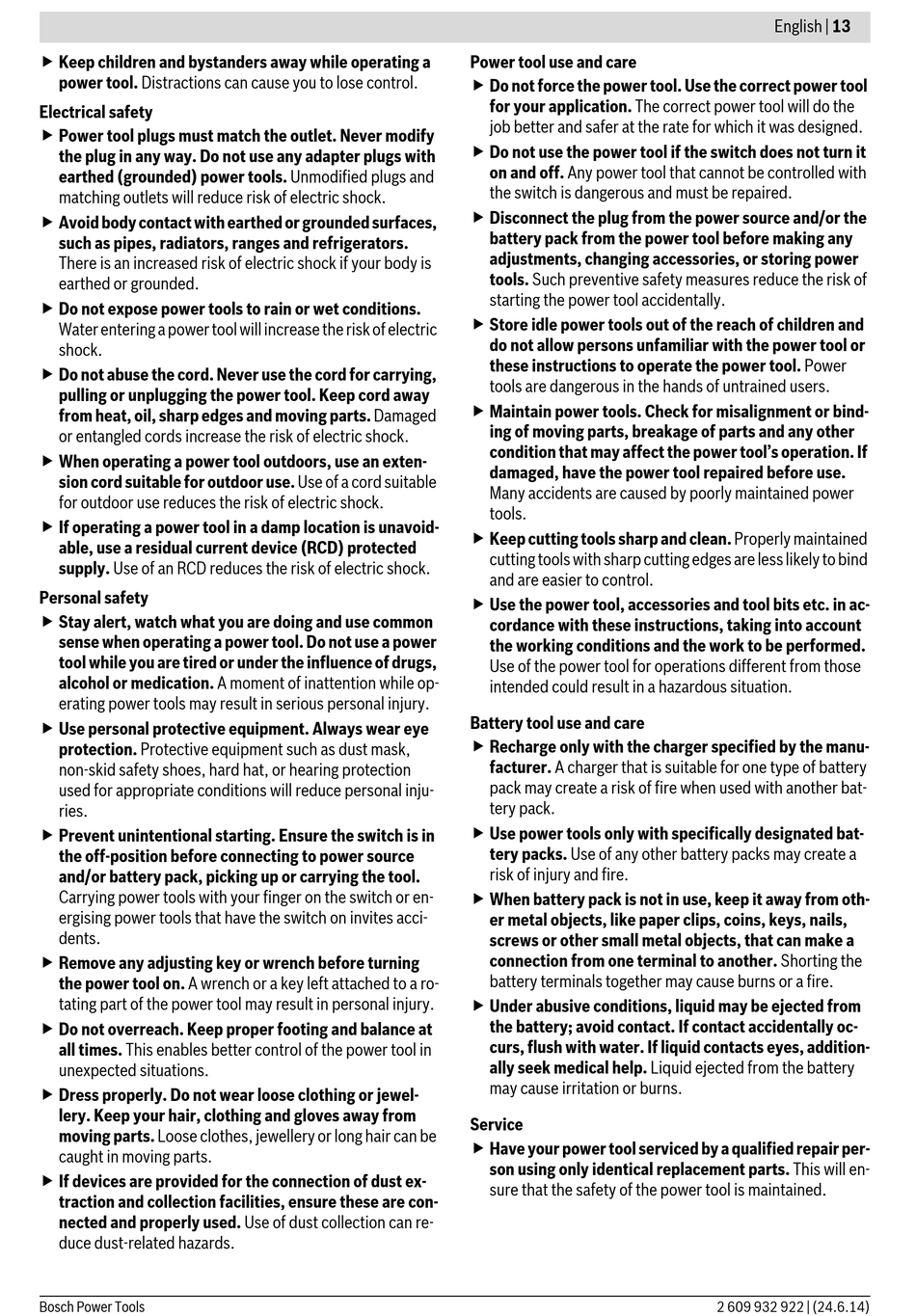 English | 13

▶ Keep children and bystanders away while operating a power tool. Distractions can cause you to lose control.

Electrical safety

▶ Power tool plugs must match the outlet. Never modify the plug in any way. Do not use any adapter plugs with earthed (grounded) power tools. Unmodified plugs and matching outlets will reduce risk of electric shock.

▶ Avoid body contact with earthed or grounded surfaces, such as pipes, radiators, ranges and refrigerators. There is an increased risk of electric shock if your body is earthed or grounded.

▶ Do not expose power tools to rain or wet conditions. Water entering a power tool will increase the risk of electric shock.

▶ Do not abuse the cord. Never use the cord for carrying, pulling or unplugging the power tool. Keep cord away from heat, oil, sharp edges and moving parts. Damaged or entangled cords increase the risk of electric shock.

▶ When operating a power tool outdoors, use an extension cord suitable for outdoor use. Use of a cord suitable for outdoor use reduces the risk of electric shock.

▶ If operating a power tool in a damp location is unavoidable, use a residual current device (RCD) protected supply. Use of an RCD reduces the risk of electric shock.

Personal safety

▶ Stay alert, watch what you are doing and use common sense when operating a power tool. Do not use a power tool while you are tired or under the influence of drugs, alcohol or medication. A moment of inattention while operating power tools may result in serious personal injury.

▶ Use personal protective equipment. Always wear eye protection. Protective equipment such as dust mask, non-skid safety shoes, hard hat, or hearing protection used for appropriate conditions will reduce personal injuries.

▶ Prevent unintentional starting. Ensure the switch is in the off-position before connecting to power source and/or battery pack, picking up or carrying the tool. Carrying power tools with your finger on the switch or energising power tools that have the switch on invites accidents.

▶ Remove any adjusting key or wrench before turning the power tool on. A wrench or a key left attached to a rotating part of the power tool may result in personal injury.

▶ Do not overreach. Keep proper footing and balance at all times. This enables better control of the power tool in unexpected situations.

▶ Dress properly. Do not wear loose clothing or jewellery. Keep your hair, clothing and gloves away from moving parts. Loose clothes, jewellery or long hair can be caught in moving parts.

▶ If devices are provided for the connection of dust extraction and collection facilities, ensure these are connected and properly used. Use of dust collection can reduce dust-related hazards.

Power tool use and care

▶ Do not force the power tool. Use the correct power tool for your application. The correct power tool will do the job better and safer at the rate for which it was designed.

▶ Do not use the power tool if the switch does not turn it on and off. Any power tool that cannot be controlled with the switch is dangerous and must be repaired.

▶ Disconnect the plug from the power source and/or the battery pack from the power tool before making any adjustments, changing accessories, or storing power tools. Such preventive safety measures reduce the risk of starting the power tool accidentally.

▶ Store idle power tools out of the reach of children and do not allow persons unfamiliar with the power tool or these instructions to operate the power tool. Power tools are dangerous in the hands of untrained users.

▶ Maintain power tools. Check for misalignment or binding of moving parts, breakage of parts and any other condition that may affect the power tool's operation. If damaged, have the power tool repaired before use. Many accidents are caused by poorly maintained power tools.

▶ Keep cutting tools sharp and clean. Properly maintained cutting tools with sharp cutting edges are less likely to bind and are easier to control.

▶ Use the power tool, accessories and tool bits etc. in accordance with these instructions, taking into account the working conditions and the work to be performed. Use of the power tool for operations different from those intended could result in a hazardous situation.

Battery tool use and care

▶ Recharge only with the charger specified by the manufacturer. A charger that is suitable for one type of battery pack may create a risk of fire when used with another battery pack.

▶ Use power tools only with specifically designated battery packs. Use of any other battery packs may create a risk of injury and fire.

▶ When battery pack is not in use, keep it away from other metal objects, like paper clips, coins, keys, nails, screws or other small metal objects, that can make a connection from one terminal to another. Shorting the battery terminals together may cause burns or a fire.

▶ Under abusive conditions, liquid may be ejected from the battery; avoid contact. If contact accidentally occurs, flush with water. If liquid contacts eyes, additionally seek medical help. Liquid ejected from the battery may cause irritation or burns.

Service

▶ Have your power tool serviced by a qualified repair person using only identical replacement parts. This will ensure that the safety of the power tool is maintained.

Bosch Power Tools

2 609 932 922 | (24.6.14)